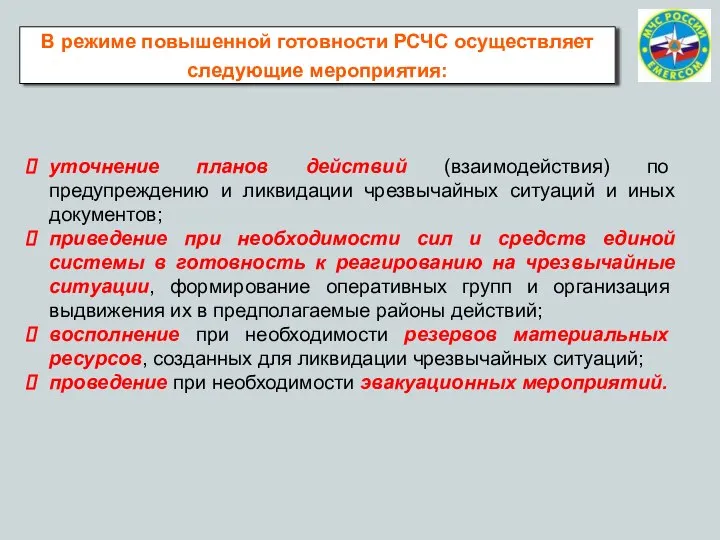 В режиме повышенной готовности РСЧС осуществляет следующие мероприятия:

МЧС РОССИИ
EMERCOM

уточнение планов действий (взаимодействия) по предупреждению и ликвидации чрезвычайных ситуаций и иных документов;

приведение при необходимости сил и средств единой системы в готовность к реагированию на чрезвычайные ситуации, формирование оперативных групп и организация выдвижения их в предполагаемые районы действий;

восполнение при необходимости резервов материальных ресурсов, созданных для ликвидации чрезвычайных ситуаций;

проведение при необходимости эвакуационных мероприятий.